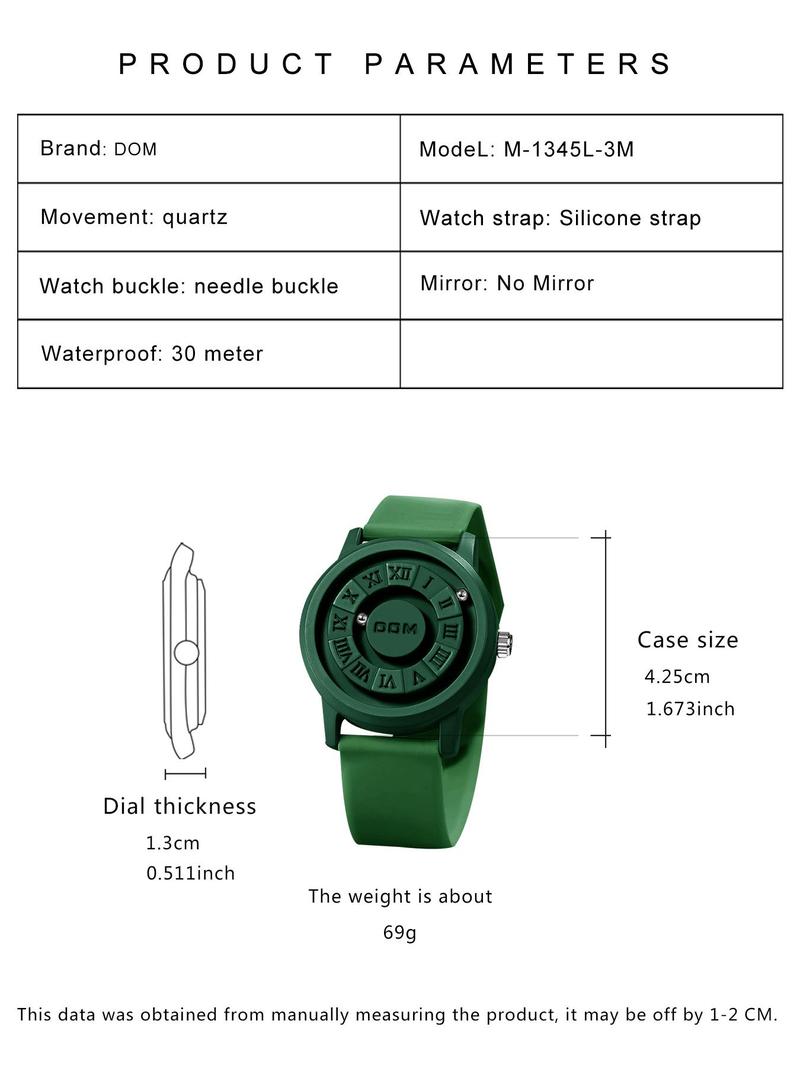 PRODUCT PARAMETERS

| Brand: DOM | ModeL: M-1345L-3M |
|---|---|
| Movement: quartz | Watch strap: Silicone strap |
| Watch buckle: needle buckle | Mirror: No Mirror |
| Waterproof: 30 meter | |

XII I II III IIII V VI VII VIII IX X XI
DOM

Case size
4.25cm
1.673inch

Dial thickness
1.3cm
0.511inch

The weight is about
69g

This data was obtained from manually measuring the product, it may be off by 1-2 CM.